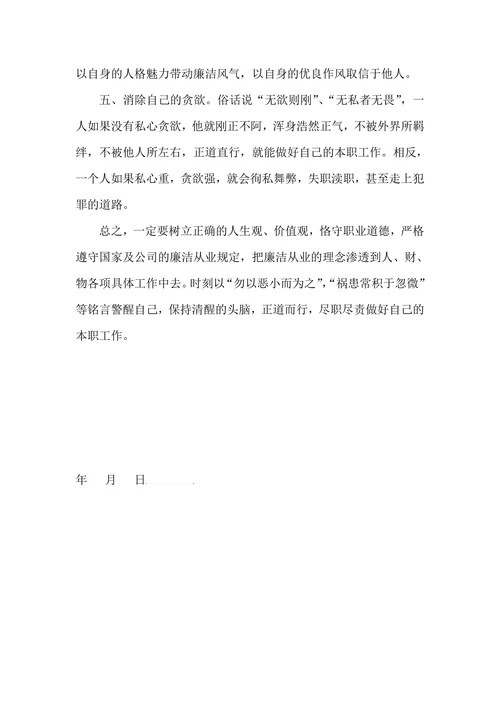 以自身的人格魅力带动廉洁风气，以自身的优良作风取信于他人。

五、消除自己的贪欲。俗话说“无欲则刚”、“无私者无畏”，一人如果没有私心贪欲，他就刚正不阿，浑身浩然正气，不被外界所羁绊，不被他人所左右，正道直行，就能做好自己的本职工作。相反，一个人如果私心重，贪欲强，就会徇私舞弊，失职渎职，甚至走上犯罪的道路。

总之，一定要树立正确的人生观、价值观，恪守职业道德，严格遵守国家及公司的廉洁从业规定，把廉洁从业的理念渗透到人、财、物各项具体工作中去。时刻以“勿以恶小而为之”，“祸患常积于忽微”等铭言警醒自己，保持清醒的头脑，正道而行，尽职尽责做好自己的本职工作。

年 月 日